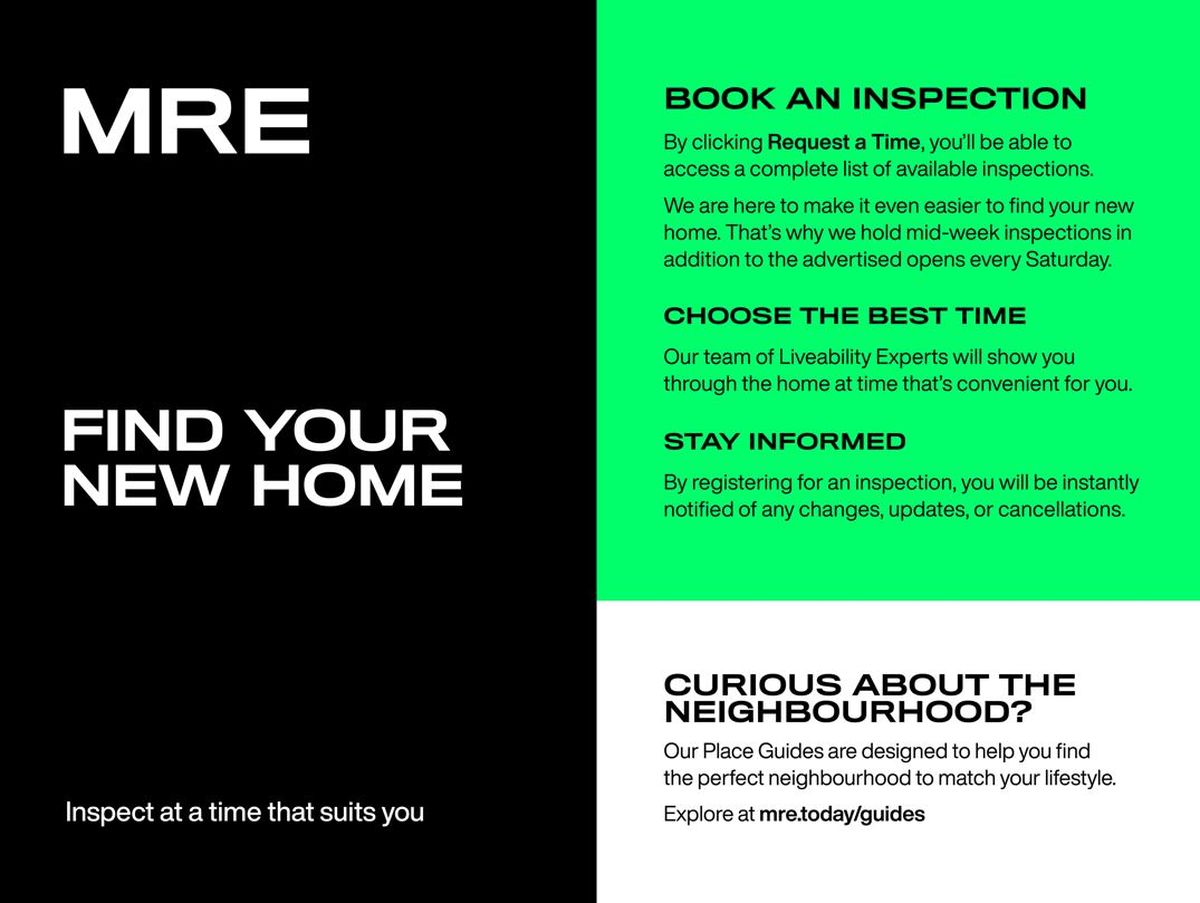 MRE

FIND YOUR
NEW HOME

Inspect at a time that suits you

BOOK AN INSPECTION

By clicking Request a Time, you'll be able to access a complete list of available inspections.

We are here to make it even easier to find your new home. That's why we hold mid-week inspections in addition to the advertised opens every Saturday.

CHOOSE THE BEST TIME

Our team of Liveability Experts will show you through the home at time that's convenient for you.

STAY INFORMED

By registering for an inspection, you will be instantly notified of any changes, updates, or cancellations.

CURIOUS ABOUT THE NEIGHBOURHOOD?

Our Place Guides are designed to help you find the perfect neighbourhood to match your lifestyle.

Explore at mre.today/guides